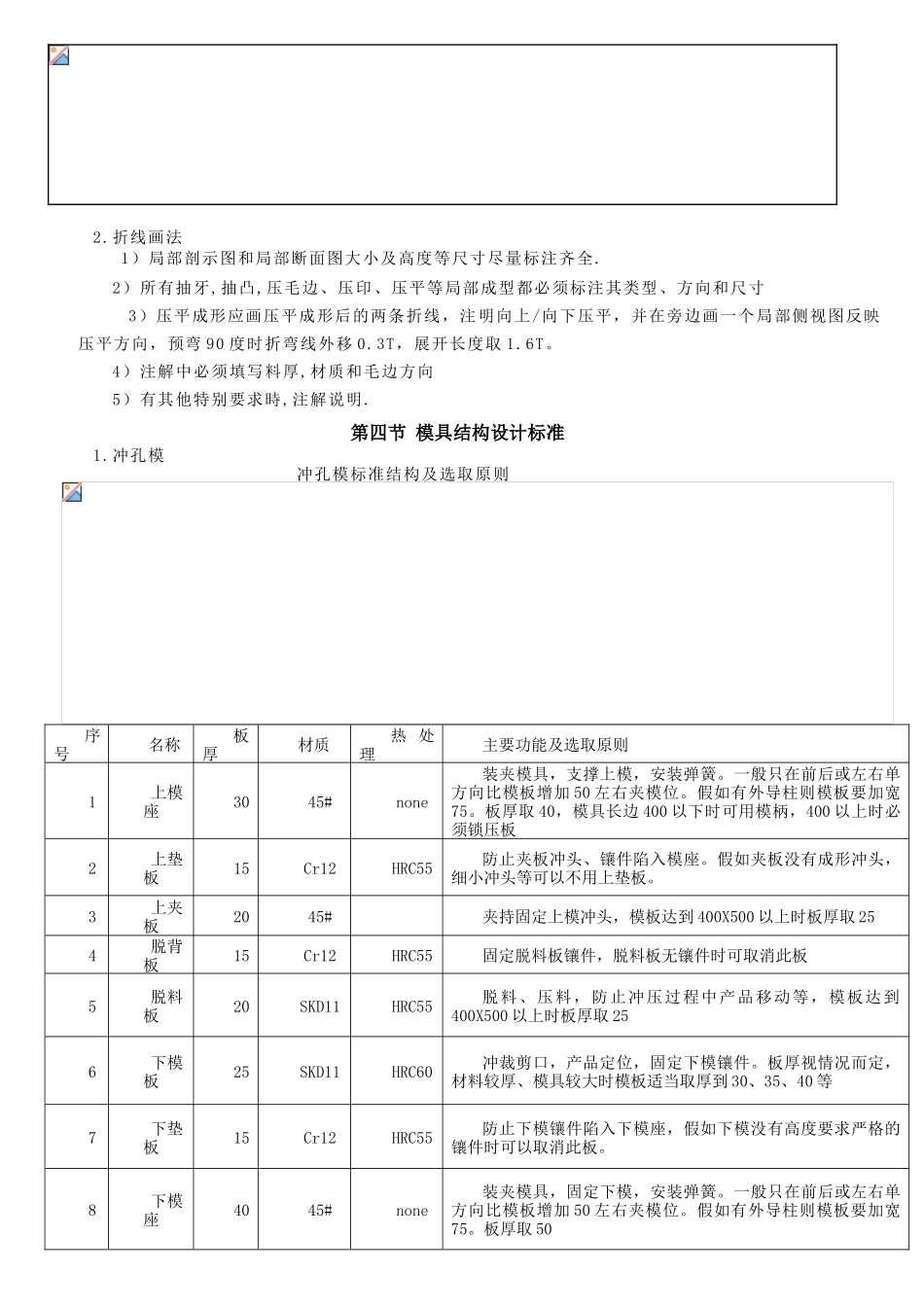 2.折线画法

1）局部剖示图和局部断面图大小及高度等尺寸尽量标注齐全.

2）所有抽牙,抽凸,压毛边、压印、压平等局部成型都必须标注其类型、方向和尺寸

3）压平成形应画压平成形后的两条折线，注明向上/向下压平，并在旁边画一个局部侧视图反映压平方向，预弯90度时折弯线外移0.3T，展开长度取1.6T。

4）注解中必须填写料厚,材质和毛边方向

5）有其他特别要求時,注解说明.

第四节 模具结构设计标准

1.冲孔模

冲孔模标准结构及选取原则

| 序号 | 名称 | 板厚 | 材质 | 热处理 | 主要功能及选取原则 |
|---|---|---|---|---|---|
| 1 | 上模座 | 30 | 45# | none | 装夹模具，支撑上模，安装弹簧。一般只在前后或左右单方向比模板增加50左右夹模位。假如有外导柱则模板要加宽75。板厚取40，模具长边400以下时可用模柄，400以上时必须锁压板 |
| 2 | 上垫板 | 15 | Cr12 | HRC55 | 防止夹板冲头、镶件陷入模座。假如夹板没有成形冲头，细小冲头等可以不用上垫板。 |
| 3 | 上夹板 | 20 | 45# | | 夹持固定上模冲头，模板达到400X500以上时板厚取25 |
| 4 | 脱背板 | 15 | Cr12 | HRC55 | 固定脱料板镶件，脱料板无镶件时可取消此板 |
| 5 | 脱料板 | 20 | SKD11 | HRC55 | 脱料、压料，防止冲压过程中产品移动等，模板达到400X500以上时板厚取25 |
| 6 | 下模板 | 25 | SKD11 | HRC60 | 冲裁剪口，产品定位，固定下模镶件。板厚视情况而定，材料较厚、模具较大时模板适当取厚到30、35、40等 |
| 7 | 下垫板 | 15 | Cr12 | HRC55 | 防止下模镶件陷入下模座，假如下模没有高度要求严格的镶件时可以取消此板。 |
| 8 | 下模座 | 40 | 45# | none | 装夹模具，固定下模，安装弹簧。一般只在前后或左右单方向比模板增加50左右夹模位。假如有外导柱则模板要加宽75。板厚取50 |